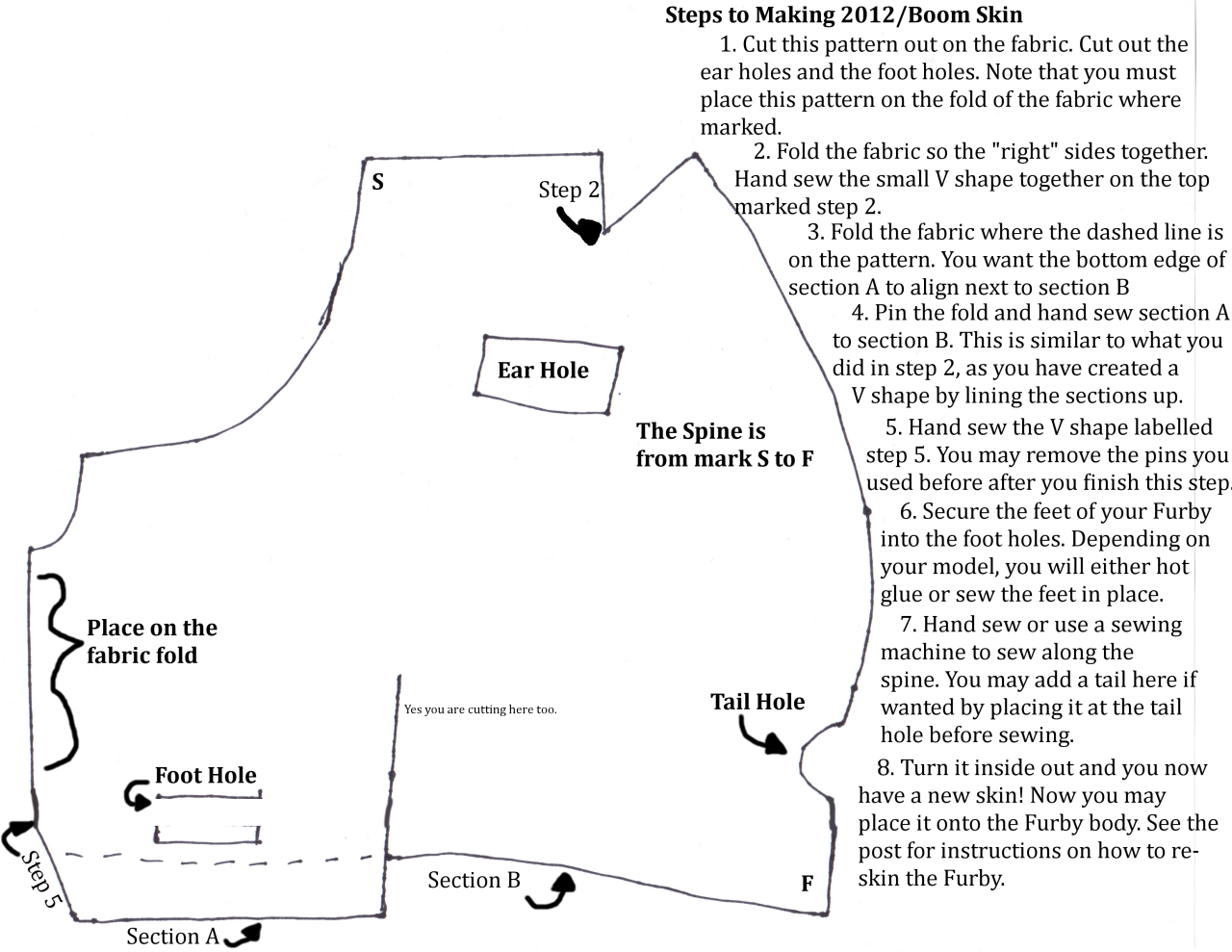 Steps to Making 2012/Boom Skin

1. Cut this pattern out on the fabric. Cut out the ear holes and the foot holes. Note that you must place this pattern on the fold of the fabric where marked.

2. Fold the fabric so the "right" sides together. Hand sew the small V shape together on the top marked step 2.

3. Fold the fabric where the dashed line is on the pattern. You want the bottom edge of section A to align next to section B

4. Pin the fold and hand sew section A to section B. This is similar to what you did in step 2, as you have created a V shape by lining the sections up.

5. Hand sew the V shape labelled step 5. You may remove the pins you used before after you finish this step.

6. Secure the feet of your Furby into the foot holes. Depending on your model, you will either hot glue or sew the feet in place.

7. Hand sew or use a sewing machine to sew along the spine. You may add a tail here if wanted by placing it at the tail hole before sewing.

8. Turn it inside out and you now have a new skin! Now you may place it onto the Furby body. See the post for instructions on how to re-skin the Furby.

S

Step 2

Ear Hole

The Spine is from mark S to F

Place on the fabric fold

Yes you are cutting here too.

Tail Hole

Foot Hole

Step 5

Section B

F

Section A